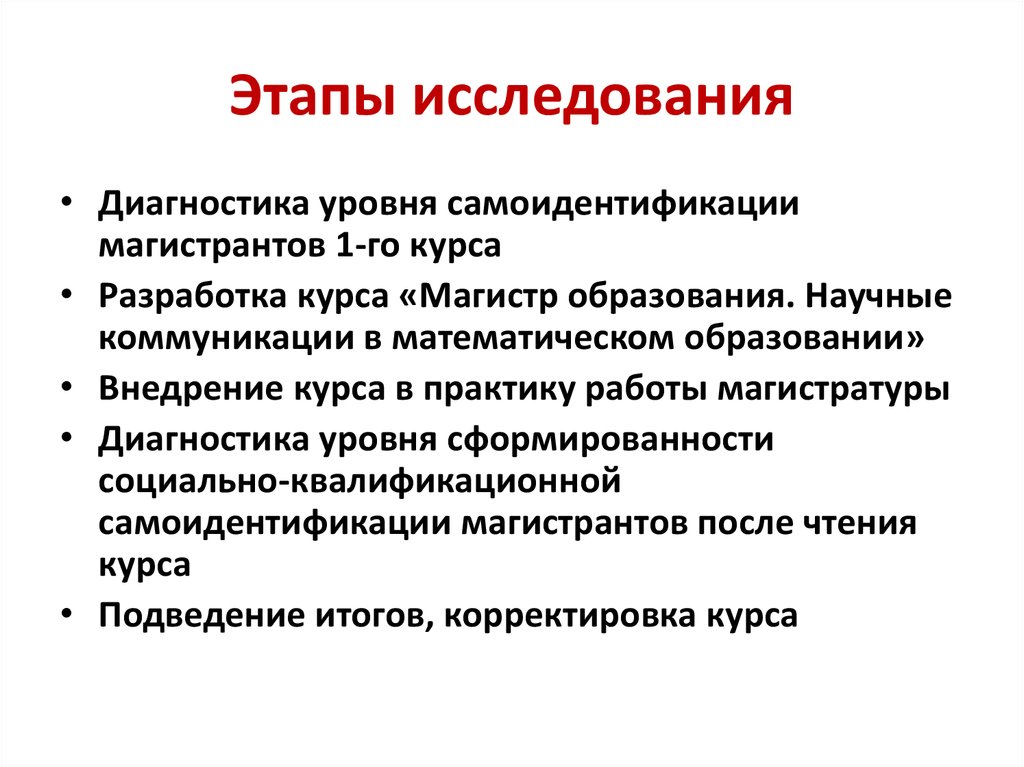 Этапы исследования

• Диагностика уровня самоидентификации магистрантов 1-го курса
• Разработка курса «Магистр образования. Научные коммуникации в математическом образовании»
• Внедрение курса в практику работы магистратуры
• Диагностика уровня сформированности социально-квалификационной самоидентификации магистрантов после чтения курса
• Подведение итогов, корректировка курса